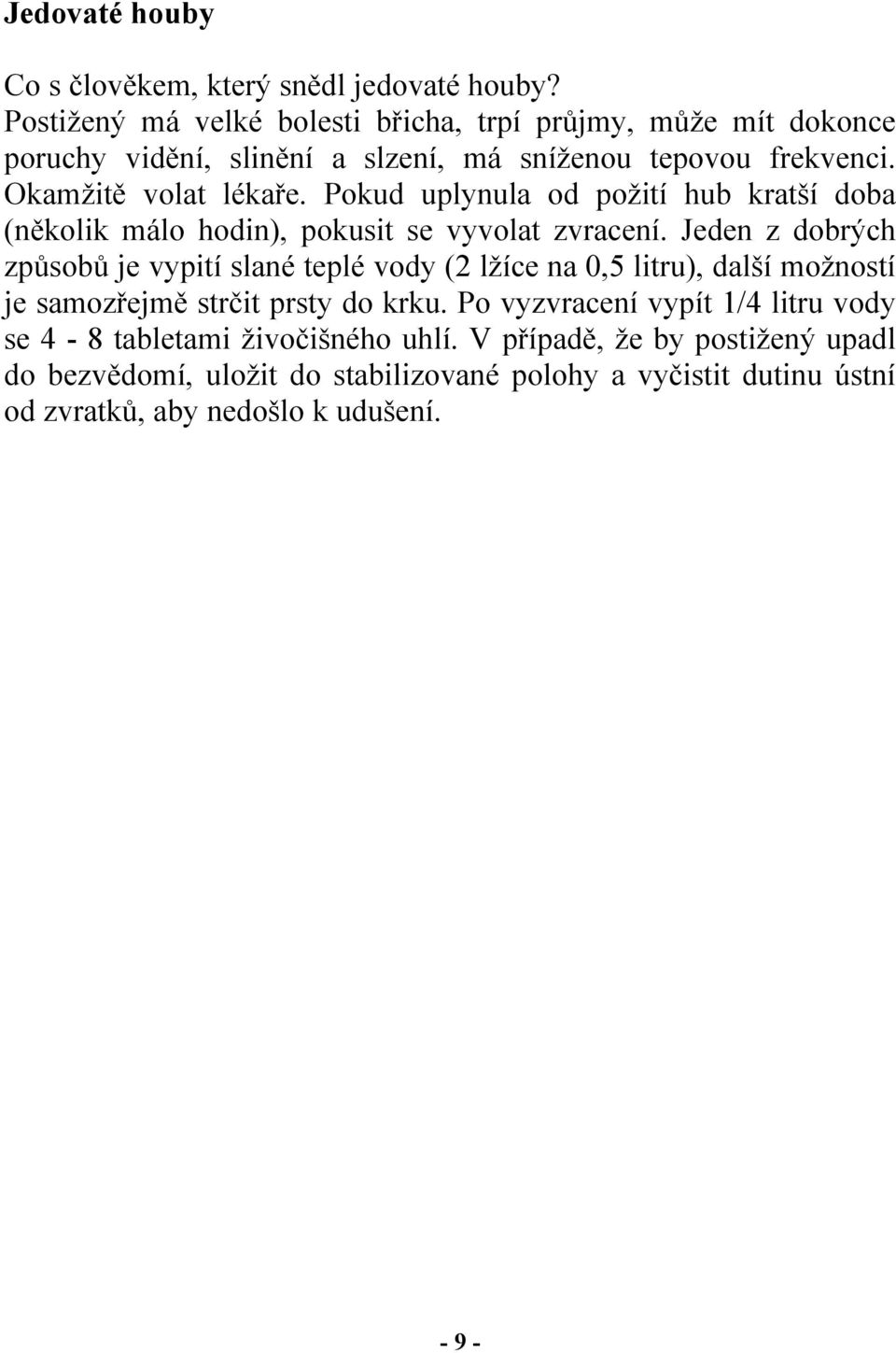 Jedovaté houby

Co s člověkem, který snědl jedovaté houby?
Postižený má velké bolesti břicha, trpí průjmy, může mít dokonce poruchy vidění, slinění a slzení, má sníženou tepovou frekvenci. Okamžitě volat lékaře. Pokud uplynula od požití hub kratší doba (několik málo hodin), pokusit se vyvolat zvracení. Jeden z dobrých způsobů je vypití slané teplé vody (2 lžíce na 0,5 litru), další možností je samozřejmě strčit prsty do krku. Po vyzvracení vypít 1/4 litru vody se 4 - 8 tabletami živočišného uhlí. V případě, že by postižený upadl do bezvědomí, uložit do stabilizované polohy a vyčistit dutinu ústní od zvratků, aby nedošlo k udušení.

- 9 -